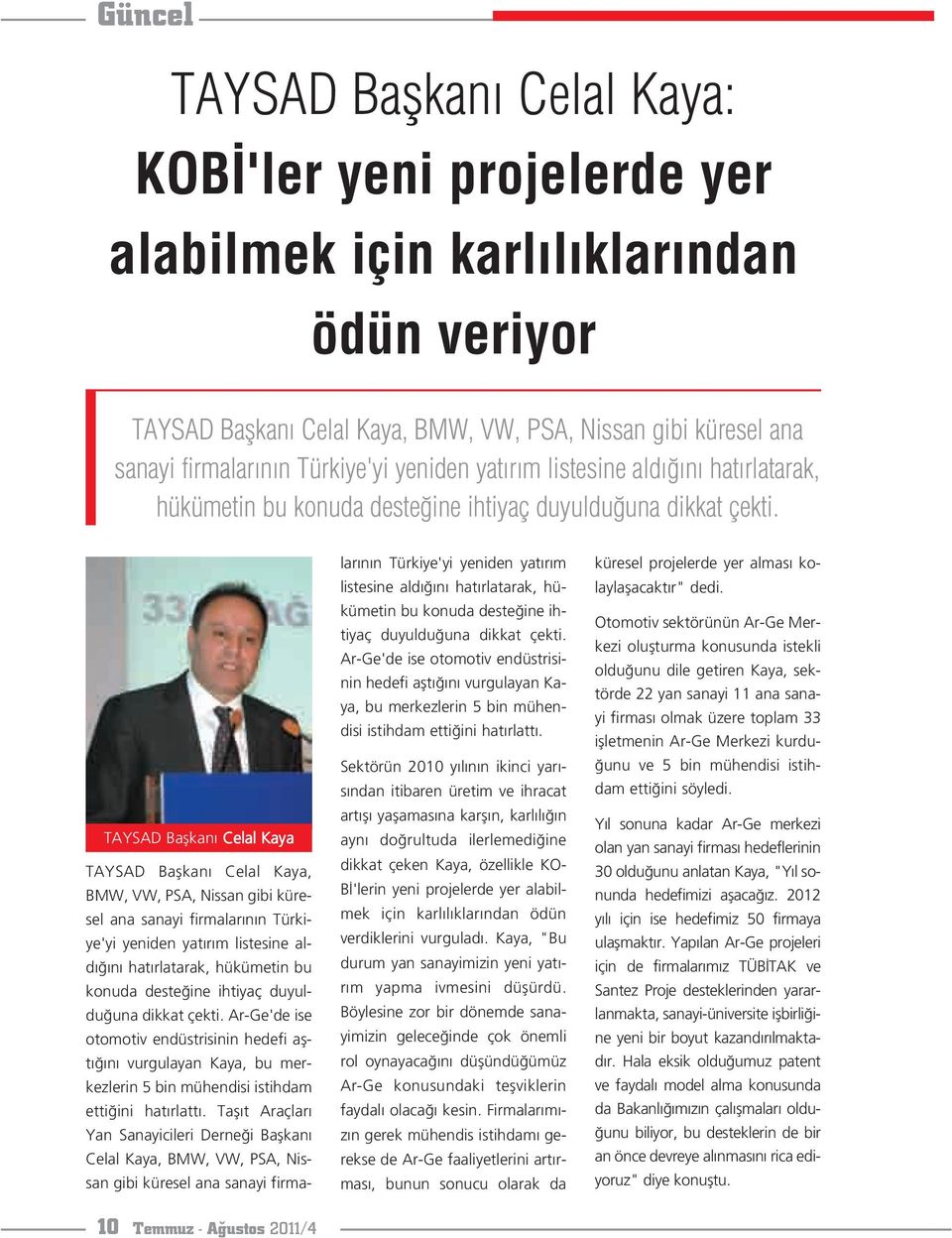 Güncel

TAYSAD Başkanı Celal Kaya:
KOBİ'ler yeni projelerde yer alabilmek için karlılıklarından ödün veriyor

TAYSAD Başkanı Celal Kaya, BMW, VW, PSA, Nissan gibi küresel ana sanayi firmalarının Türkiye'yi yeniden yatırım listesine aldığını hatırlatarak, hükümetin bu konuda desteğine ihtiyaç duyulduğuna dikkat çekti.

TAYSAD Başkanı Celal Kaya

TAYSAD Başkanı Celal Kaya, BMW, VW, PSA, Nissan gibi küresel ana sanayi firmalarının Türkiye'yi yeniden yatırım listesine aldığını hatırlatarak, hükümetin bu konuda desteğine ihtiyaç duyulduğuna dikkat çekti. Ar-Ge'de ise otomotiv endüstrisinin hedefi aştığını vurgulayan Kaya, bu merkezlerin 5 bin mühendisi istihdam ettiğini hatırlattı. Taşıt Araçları Yan Sanayicileri Derneği Başkanı Celal Kaya, BMW, VW, PSA, Nissan gibi küresel ana sanayi firmalarının Türkiye'yi yeniden yatırım listesine aldığını hatırlatarak, hükümetin bu konuda desteğine ihtiyaç duyulduğuna dikkat çekti. Ar-Ge'de ise otomotiv endüstrisinin hedefi aştığını vurgulayan Kaya, bu merkezlerin 5 bin mühendisi istihdam ettiğini hatırlattı.

Sektörün 2010 yılının ikinci yarısından itibaren üretim ve ihracat artışı yaşamasına karşın, karlılığın aynı doğrultuda ilerlemediğine dikkat çeken Kaya, özellikle KOBİ'lerin yeni projelerde yer alabilmek için karlılıklarından ödün verdiklerini vurguladı. Kaya, "Bu durum yan sanayimizin yeni yatırım yapma ivmesini düşürdü. Böylesine zor bir dönemde sanayimizin geleceğinde çok önemli rol oynayacağını düşündüğümüz Ar-Ge konusundaki teşviklerin faydalı olacağı kesin. Firmalarımızın gerek mühendis istihdamı gerekse de Ar-Ge faaliyetlerini artırması, bunun sonucu olarak da küresel projelerde yer alması kolaylaşacaktır" dedi.

Otomotiv sektörünün Ar-Ge Merkezi oluşturma konusunda istekli olduğunu dile getiren Kaya, sektörde 22 yan sanayi 11 ana sanayi firması olmak üzere toplam 33 işletmenin Ar-Ge Merkezi kurduğunu ve 5 bin mühendisi istihdam ettiğini söyledi.

Yıl sonuna kadar Ar-Ge merkezi olan yan sanayi firması hedeflerinin 30 olduğunu anlatan Kaya, "Yıl sonunda hedefimizi aşacağız. 2012 yılı için ise hedefimiz 50 firmaya ulaşmaktır. Yapılan Ar-Ge projeleri için de firmalarımız TÜBİTAK ve Santez Proje desteklerinden yararlanmakta, sanayi-üniversite işbirliğine yeni bir boyut kazandırılmaktadır. Hala eksik olduğumuz patent ve faydalı model alma konusunda da Bakanlığımızın çalışmaları olduğunu biliyor, bu desteklerin de bir an önce devreye alınmasını rica ediyoruz" diye konuştu.

10 Temmuz - Ağustos 2011/4